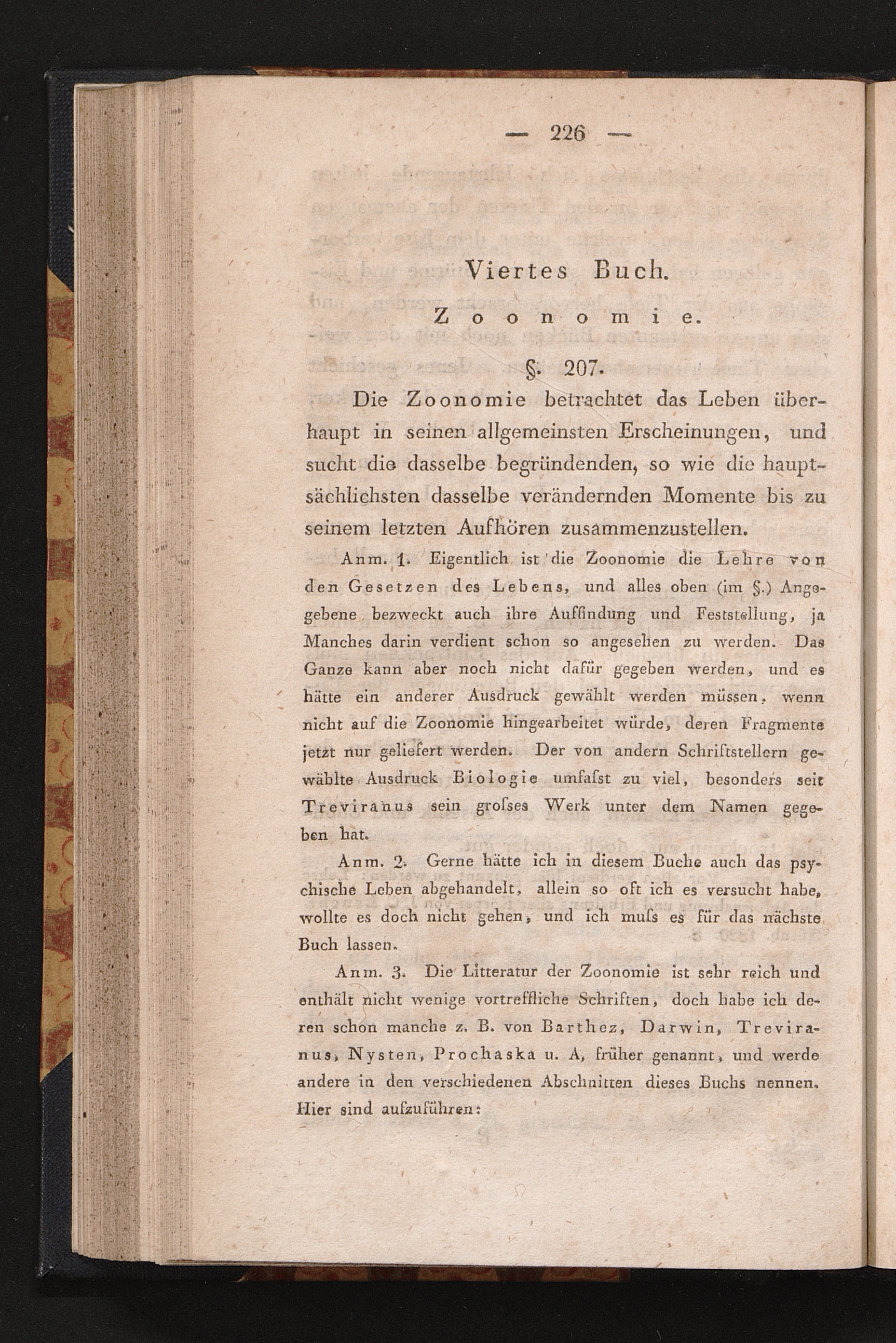 — 226 —

Viertes Buch.

Zoonomie.

§. 207.

Die Zoonomie betrachtet das Leben überhaupt in seinen allgemeinsten Erscheinungen, und sucht die dasselbe begründenden, so wie die hauptsächlichsten dasselbe verändernden Momente bis zu seinem letzten Aufhören zusammenzustellen.

Anm. 1. Eigentlich ist die Zoonomie die Lehre von den Gesetzen des Lebens, und alles oben (im §.) Angegebene bezweckt auch ihre Auffindung und Feststellung, ja Manches darin verdient schon so angesehen zu werden. Das Ganze kann aber noch nicht dafür gegeben werden, und es hätte ein anderer Ausdruck gewählt werden müssen, wenn nicht auf die Zoonomie hingearbeitet würde, deren Fragmente jetzt nur geliefert werden. Der von andern Schriftstellern gewählte Ausdruck Biologie umfaſst zu viel, besonders seit Treviranus sein groſses Werk unter dem Namen gegeben hat.

Anm. 2. Gerne hätte ich in diesem Buche auch das psychische Leben abgehandelt, allein so oft ich es versucht habe, wollte es doch nicht gehen, und ich muſs es für das nächste Buch lassen.

Anm. 3. Die Litteratur der Zoonomie ist sehr reich und enthält nicht wenige vortreffliche Schriften, doch habe ich deren schon manche z. B. von Barthez, Darwin, Treviranus, Nysten, Prochaska u. A, früher genannt, und werde andere in den verschiedenen Abschnitten dieses Buchs nennen. Hier sind aufzuführen: